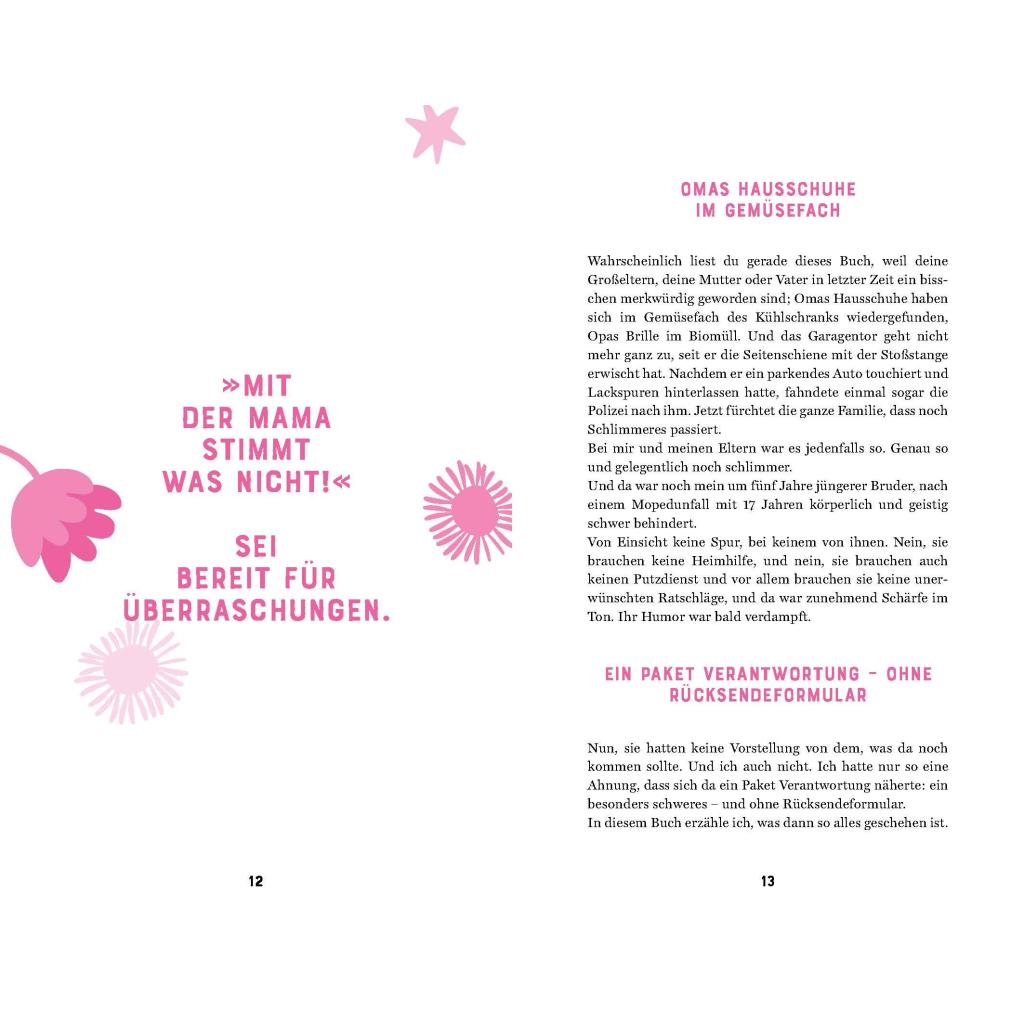 »MIT DER MAMA STIMMT WAS NICHT!«

SEI BEREIT FÜR ÜBERRASCHUNGEN.

12

OMAS HAUSSCHUHE IM GEMÜSEFACH

Wahrscheinlich liest du gerade dieses Buch, weil deine Großeltern, deine Mutter oder Vater in letzter Zeit ein bisschen merkwürdig geworden sind; Omas Hausschuhe haben sich im Gemüsefach des Kühlschranks wiedergefunden, Opas Brille im Biomüll. Und das Garagentor geht nicht mehr ganz zu, seit er die Seitenschiene mit der Stoßstange erwischt hat. Nachdem er ein parkendes Auto touchiert und Lackspuren hinterlassen hatte, fahndete einmal sogar die Polizei nach ihm. Jetzt fürchtet die ganze Familie, dass noch Schlimmeres passiert.
Bei mir und meinen Eltern war es jedenfalls so. Genau so und gelegentlich noch schlimmer.
Und da war noch mein um fünf Jahre jüngerer Bruder, nach einem Mopedunfall mit 17 Jahren körperlich und geistig schwer behindert.
Von Einsicht keine Spur, bei keinem von ihnen. Nein, sie brauchen keine Heimhilfe, und nein, sie brauchen auch keinen Putzdienst und vor allem brauchen sie keine unerwünschten Ratschläge, und da war zunehmend Schärfe im Ton. Ihr Humor war bald verdampft.

EIN PAKET VERANTWORTUNG – OHNE RÜCKSENDEFORMULAR

Nun, sie hatten keine Vorstellung von dem, was da noch kommen sollte. Und ich auch nicht. Ich hatte nur so eine Ahnung, dass sich da ein Paket Verantwortung näherte: ein besonders schweres – und ohne Rücksendeformular.
In diesem Buch erzähle ich, was dann so alles geschehen ist.

13